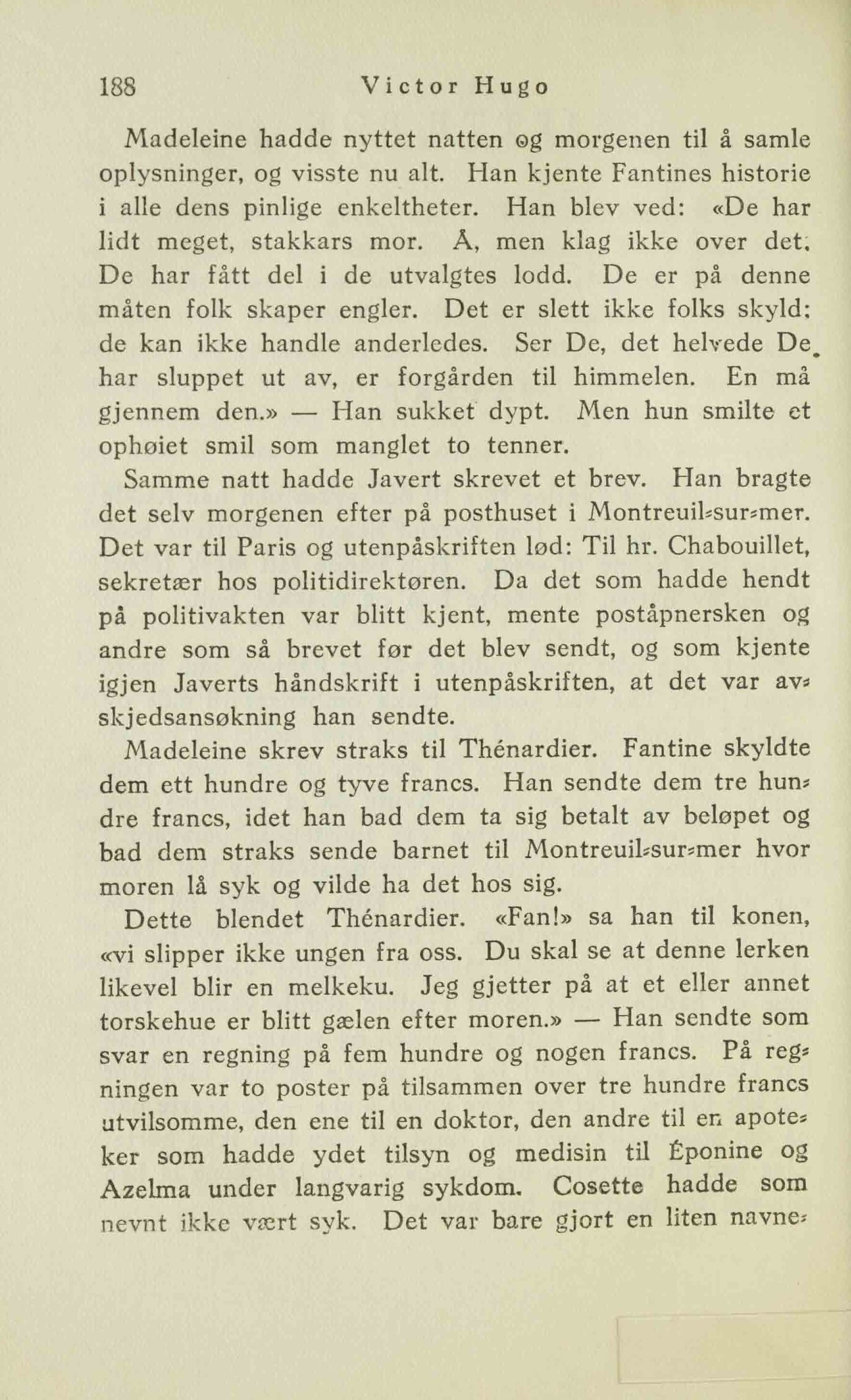 188 Victor Hugo

Madeleine hadde nyttet natten og morgenen til å samle oplysninger, og visste nu alt. Han kjente Fantines historie i alle dens pinlige enkeltheter. Han blev ved: «De har lidt meget, stakkars mor. Å, men klag ikke over det. De har fått del i de utvalgtes lodd. De er på denne måten folk skaper engler. Det er slett ikke folks skyld; de kan ikke handle anderledes. Ser De, det helvede De har sluppet ut av, er forgården til himmelen. En må gjennem den.» — Han sukket dypt. Men hun smilte et ophøiet smil som manglet to tenner.

Samme natt hadde Javert skrevet et brev. Han bragte det selv morgenen efter på posthuset i Montreuil-sur-mer. Det var til Paris og utenpåskriften lød: Til hr. Chabouillet, sekretær hos politidirektøren. Da det som hadde hendt på politivakten var blitt kjent, mente poståpnersken og andre som så brevet før det blev sendt, og som kjente igjen Javerts håndskrift i utenpåskriften, at det var avskjedsansøkning han sendte.

Madeleine skrev straks til Thénardier. Fantine skyldte dem ett hundre og tyve francs. Han sendte dem tre hundre francs, idet han bad dem ta sig betalt av beløpet og bad dem straks sende barnet til Montreuil-sur-mer hvor moren lå syk og vilde ha det hos sig.

Dette blendet Thénardier. «Fan!» sa han til konen, «vi slipper ikke ungen fra oss. Du skal se at denne lerken likevel blir en melkeku. Jeg gjetter på at et eller annet torskehue er blitt gælen efter moren.» — Han sendte som svar en regning på fem hundre og nogen francs. På regningen var to poster på tilsammen over tre hundre francs utvilsomme, den ene til en doktor, den andre til en apoteker som hadde ydet tilsyn og medisin til Éponine og Azelma under langvarig sykdom. Cosette hadde som nevnt ikke vært syk. Det var bare gjort en liten navne-